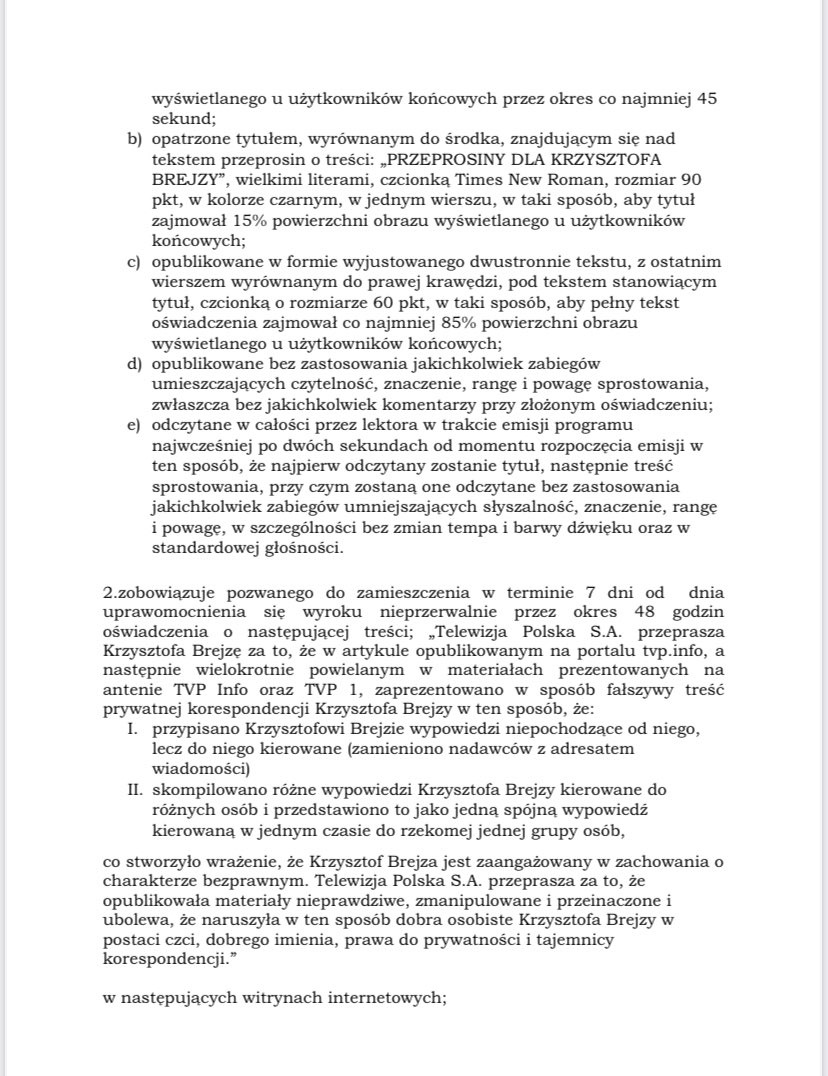 wyświetlanego u użytkowników końcowych przez okres co najmniej 45 sekund;

b) opatrzone tytułem, wyrównanym do środka, znajdującym się nad tekstem przeprosin o treści: „PRZEPROSINY DLA KRZYSZTOFA BREJZY", wielkimi literami, czcionką Times New Roman, rozmiar 90 pkt, w kolorze czarnym, w jednym wierszu, w taki sposób, aby tytuł zajmował 15% powierzchni obrazu wyświetlanego u użytkowników końcowych;

c) opublikowane w formie wyjustowanego dwustronnie tekstu, z ostatnim wierszem wyrównanym do prawej krawędzi, pod tekstem stanowiącym tytuł, czcionką o rozmiarze 60 pkt, w taki sposób, aby pełny tekst oświadczenia zajmował co najmniej 85% powierzchni obrazu wyświetlanego u użytkowników końcowych;

d) opublikowane bez zastosowania jakichkolwiek zabiegów umieszczających czytelność, znaczenie, rangę i powagę sprostowania, zwłaszcza bez jakichkolwiek komentarzy przy złożonym oświadczeniu;

e) odczytane w całości przez lektora w trakcie emisji programu najwcześniej po dwóch sekundach od momentu rozpoczęcia emisji w ten sposób, że najpierw odczytany zostanie tytuł, następnie treść sprostowania, przy czym zostaną one odczytane bez zastosowania jakichkolwiek zabiegów umniejszających słyszalność, znaczenie, rangę i powagę, w szczególności bez zmian tempa i barwy dźwięku oraz w standardowej głośności.

2.zobowiązuje pozwanego do zamieszczenia w terminie 7 dni od dnia uprawomocnienia się wyroku nieprzerwalnie przez okres 48 godzin oświadczenia o następującej treści; „Telewizja Polska S.A. przeprasza Krzysztofa Brejzę za to, że w artykule opublikowanym na portalu tvp.info, a następnie wielokrotnie powielanym w materiałach prezentowanych na antenie TVP Info oraz TVP 1, zaprezentowano w sposób fałszywy treść prywatnej korespondencji Krzysztofa Brejzy w ten sposób, że:

I. przypisano Krzysztofowi Brejzie wypowiedzi niepochodzące od niego, lecz do niego kierowane (zamieniono nadawców z adresatem wiadomości)

II. skompilowano różne wypowiedzi Krzysztofa Brejzy kierowane do różnych osób i przedstawiono to jako jedną spójną wypowiedź kierowaną w jednym czasie do rzekomej jednej grupy osób,

co stworzyło wrażenie, że Krzysztof Brejza jest zaangażowany w zachowania o charakterze bezprawnym. Telewizja Polska S.A. przeprasza za to, że opublikowała materiały nieprawdziwe, zmanipulowane i przeinaczone i ubolewa, że naruszyła w ten sposób dobra osobiste Krzysztofa Brejzy w postaci czci, dobrego imienia, prawa do prywatności i tajemnicy korespondencji."

w następujących witrynach internetowych;